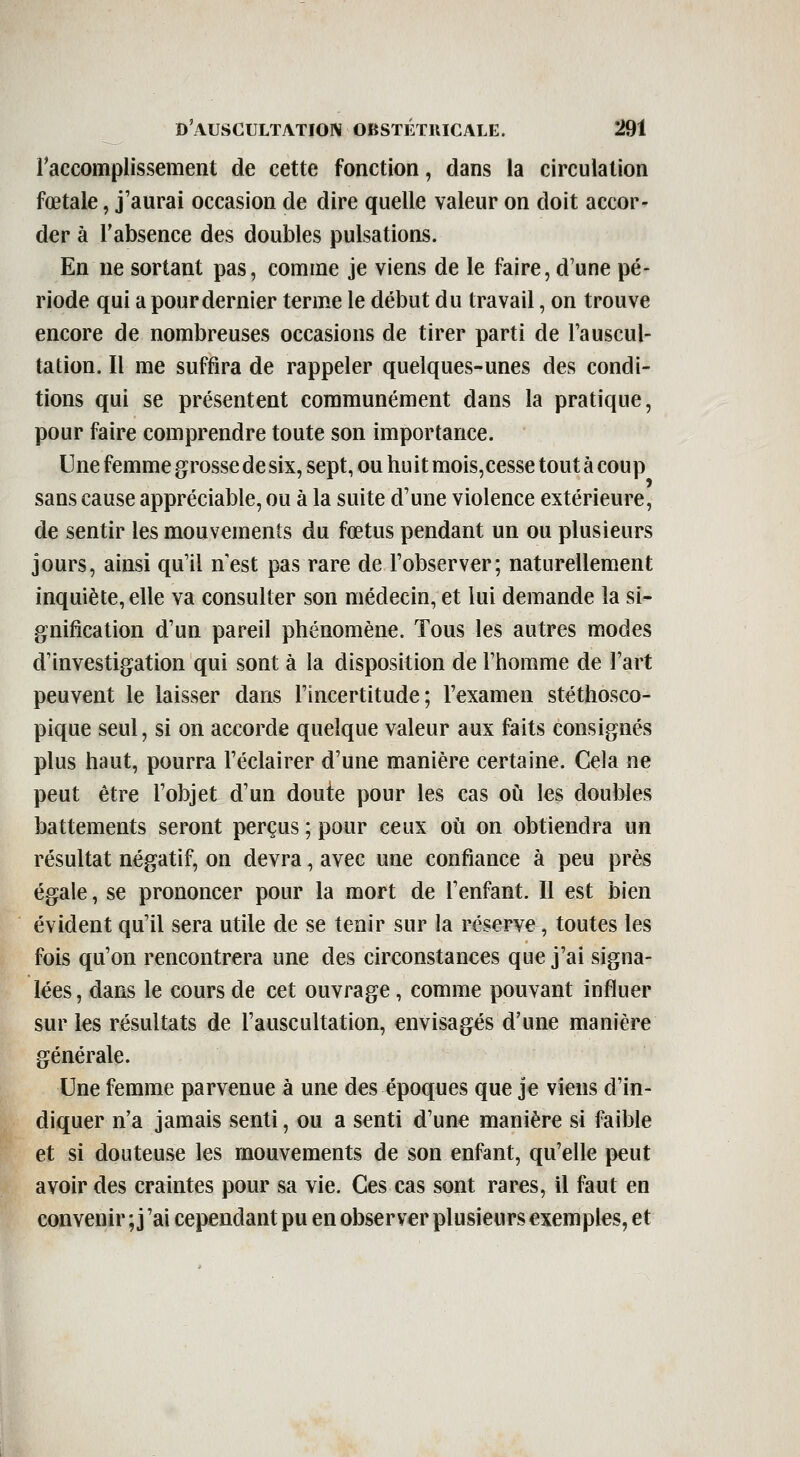 D'AUSCULTATION OBSTÉTRICALE. 291

l'accomplissement de cette fonction, dans la circulation fœtale, j'aurai occasion de dire quelle valeur on doit accorder à l'absence des doubles pulsations.

En ne sortant pas, comme je viens de le faire, d'une période qui a pour dernier terme le début du travail, on trouve encore de nombreuses occasions de tirer parti de l'auscultation. Il me suffira de rappeler quelques-unes des conditions qui se présentent communément dans la pratique, pour faire comprendre toute son importance.

Une femme grosse de six, sept, ou huit mois, cesse tout à coup, sans cause appréciable, ou à la suite d'une violence extérieure, de sentir les mouvements du fœtus pendant un ou plusieurs jours, ainsi qu'il n'est pas rare de l'observer; naturellement inquiète, elle va consulter son médecin, et lui demande la signification d'un pareil phénomène. Tous les autres modes d'investigation qui sont à la disposition de l'homme de l'art peuvent le laisser dans l'incertitude; l'examen stéthoscopique seul, si on accorde quelque valeur aux faits consignés plus haut, pourra l'éclairer d'une manière certaine. Cela ne peut être l'objet d'un doute pour les cas où les doubles battements seront perçus; pour ceux où on obtiendra un résultat négatif, on devra, avec une confiance à peu près égale, se prononcer pour la mort de l'enfant. Il est bien évident qu'il sera utile de se tenir sur la réserve, toutes les fois qu'on rencontrera une des circonstances que j'ai signalées, dans le cours de cet ouvrage, comme pouvant influer sur les résultats de l'auscultation, envisagés d'une manière générale.

Une femme parvenue à une des époques que je viens d'indiquer n'a jamais senti, ou a senti d'une manière si faible et si douteuse les mouvements de son enfant, qu'elle peut avoir des craintes pour sa vie. Ces cas sont rares, il faut en convenir; j'ai cependant pu en observer plusieurs exemples, et